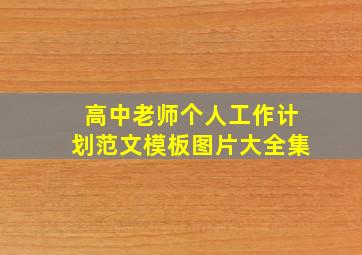 高中老师个人工作计划范文模板图片大全集